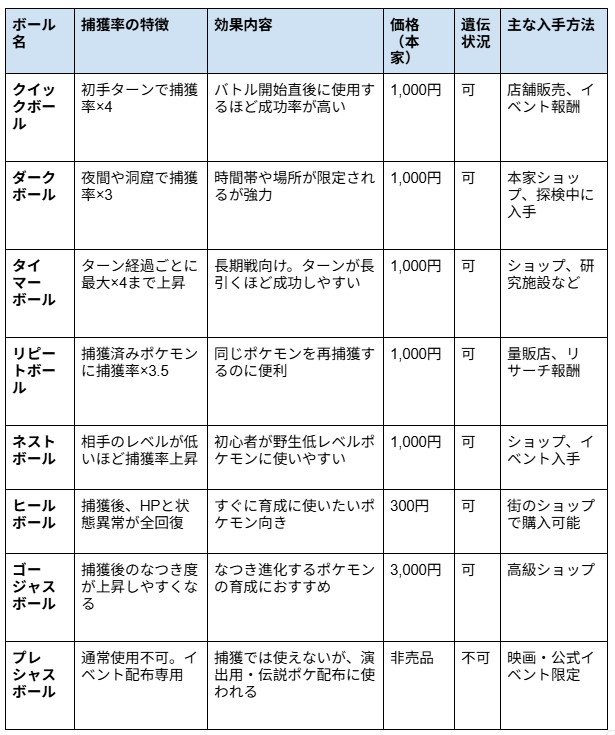 | ボール名 | 捕獲率の特徴 | 効果内容 | 価格（本家） | 遺伝状況 | 主な入手方法 |
|---|---|---|---|---|---|
| クイックボール | 初手ターンで捕獲率×4 | バトル開始直後に使用するほど成功率が高い | 1,000円 | 可 | 店舗販売、イベント報酬 |
| ダークボール | 夜間や洞窟で捕獲率×3 | 時間帯や場所が限定されるが強力 | 1,000円 | 可 | 本家ショップ、探検中に入手 |
| タイマーボール | ターン経過ごとに最大×4まで上昇 | 長期戦向け。ターンが長引くほど成功しやすい | 1,000円 | 可 | ショップ、研究施設など |
| リピートボール | 捕獲済みポケモンに捕獲率×3.5 | 同じポケモンを再捕獲するのに便利 | 1,000円 | 可 | 量販店、リサーチ報酬 |
| ネストボール | 相手のレベルが低いほど捕獲率上昇 | 初心者が野生低レベルポケモンに使いやすい | 1,000円 | 可 | ショップ、イベント入手 |
| ヒールボール | 捕獲後、HPと状態異常が全回復 | すぐに育成に使いたいポケモン向き | 300円 | 可 | 街のショップで購入可能 |
| ゴージャスボール | 捕獲後のなつき度が上昇しやすくなる | なつき進化するポケモンの育成におすすめ | 3,000円 | 可 | 高級ショップ |
| プレシャスボール | 通常使用不可。イベント配布専用 | 捕獲では使えないが、演出用・伝説ポケ配布に使われる | 非売品 | 不可 | 映画・公式イベント限定 |